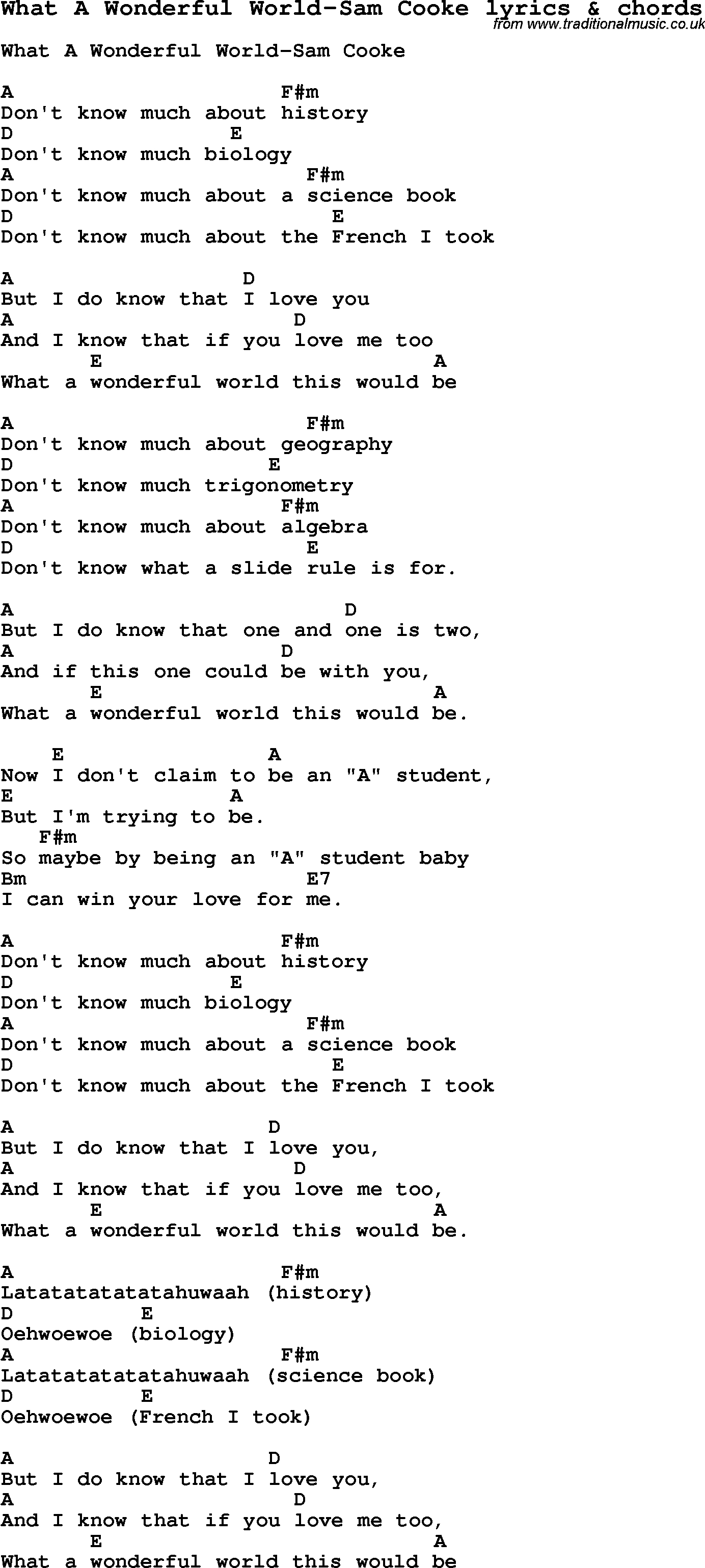 What A Wonderful World-Sam Cooke lyrics & chords
from www.traditionalmusic.co.uk

What A Wonderful World-Sam Cooke

A F#m
Don't know much about history
D E
Don't know much biology
A F#m
Don't know much about a science book
D E
Don't know much about the French I took

A D
But I do know that I love you
A D
And I know that if you love me too
E A
What a wonderful world this would be

A F#m
Don't know much about geography
D E
Don't know much trigonometry
A F#m
Don't know much about algebra
D E
Don't know what a slide rule is for.

A D
But I do know that one and one is two,
A D
And if this one could be with you,
E A
What a wonderful world this would be.

E A
Now I don't claim to be an "A" student,
E A
But I'm trying to be.
F#m
So maybe by being an "A" student baby
Bm E7
I can win your love for me.

A F#m
Don't know much about history
D E
Don't know much biology
A F#m
Don't know much about a science book
D E
Don't know much about the French I took

A D
But I do know that I love you,
A D
And I know that if you love me too,
E A
What a wonderful world this would be.

A F#m
Latatatatatatahuwaah (history)
D E
Oehwoewoe (biology)
A F#m
Latatatatatatahuwaah (science book)
D E
Oehwoewoe (French I took)

A D
But I do know that I love you,
A D
And I know that if you love me too,
E A
What a wonderful world this would be